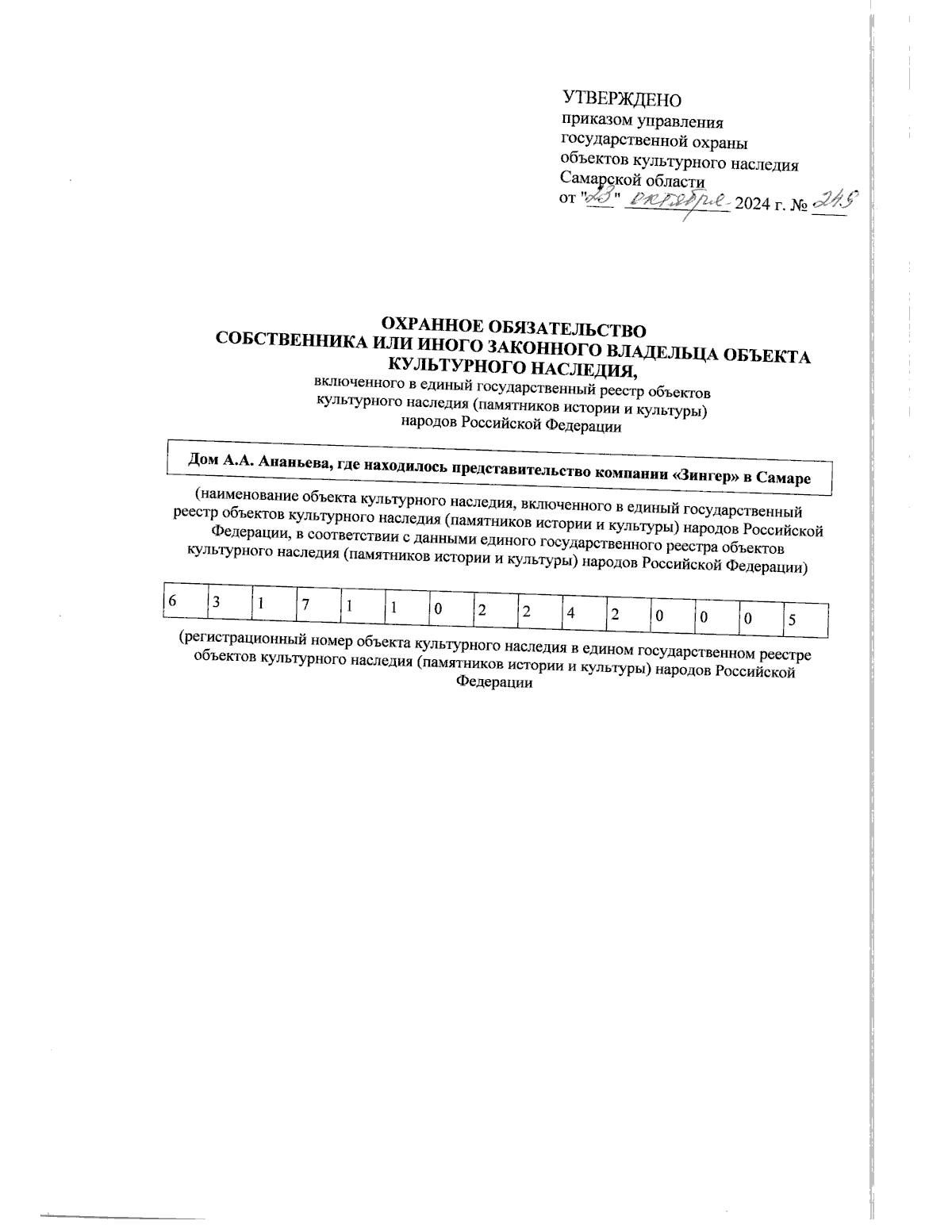 УТВЕРЖДЕНО
приказом управления государственной охраны объектов культурного наследия Самарской области
от "23" октября 2024 г. № 249

ОХРАННОЕ ОБЯЗАТЕЛЬСТВО
СОБСТВЕННИКА ИЛИ ИНОГО ЗАКОННОГО ВЛАДЕЛЬЦА ОБЪЕКТА КУЛЬТУРНОГО НАСЛЕДИЯ,
включенного в единый государственный реестр объектов культурного наследия (памятников истории и культуры) народов Российской Федерации

Дом А.А. Ананьева, где находилось представительство компании «Зингер» в Самаре

(наименование объекта культурного наследия, включенного в единый государственный реестр объектов культурного наследия (памятников истории и культуры) народов Российской Федерации, в соответствии с данными единого государственного реестра объектов культурного наследия (памятников истории и культуры) народов Российской Федерации)

| 6 | 3 | 1 | 7 | 1 | 1 | 0 | 2 | 2 | 4 | 2 | 0 | 0 | 0 | 5 |
|---|---|---|---|---|---|---|---|---|---|---|---|---|---|---|

(регистрационный номер объекта культурного наследия в едином государственном реестре объектов культурного наследия (памятников истории и культуры) народов Российской Федерации